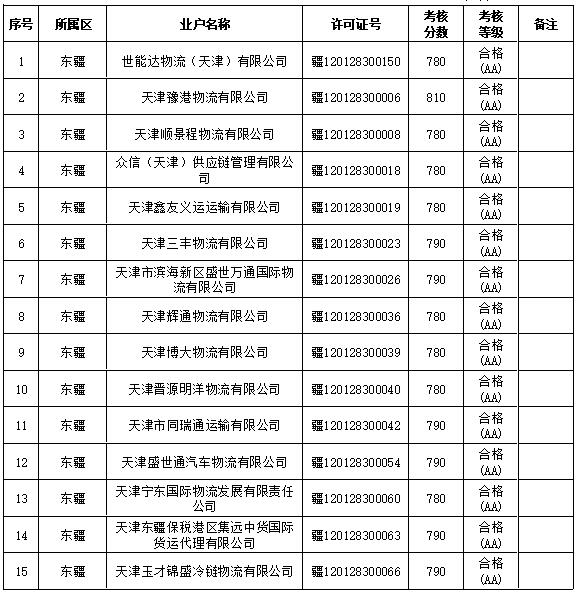 | 序号 | 所属区 | 业户名称 | 许可证号 | 考核分数 | 考核等级 | 备注 |
|---|---|---|---|---|---|---|
| 1 | 东疆 | 世能达物流（天津）有限公司 | 疆120128300150 | 780 | 合格(AA) | |
| 2 | 东疆 | 天津豫港物流有限公司 | 疆120128300006 | 810 | 合格(AA) | |
| 3 | 东疆 | 天津顺景程物流有限公司 | 疆120128300008 | 780 | 合格(AA) | |
| 4 | 东疆 | 众信（天津）供应链管理有限公司 | 疆120128300018 | 780 | 合格(AA) | |
| 5 | 东疆 | 天津鑫友义运运输有限公司 | 疆120128300019 | 780 | 合格(AA) | |
| 6 | 东疆 | 天津三丰物流有限公司 | 疆120128300023 | 790 | 合格(AA) | |
| 7 | 东疆 | 天津市滨海新区盛世万通国际物流有限公司 | 疆120128300026 | 790 | 合格(AA) | |
| 8 | 东疆 | 天津辉通物流有限公司 | 疆120128300036 | 780 | 合格(AA) | |
| 9 | 东疆 | 天津博大物流有限公司 | 疆120128300039 | 780 | 合格(AA) | |
| 10 | 东疆 | 天津晋源明洋物流有限公司 | 疆120128300040 | 780 | 合格(AA) | |
| 11 | 东疆 | 天津市同瑞通运输有限公司 | 疆120128300042 | 790 | 合格(AA) | |
| 12 | 东疆 | 天津盛世通汽车物流有限公司 | 疆120128300054 | 790 | 合格(AA) | |
| 13 | 东疆 | 天津宁东国际物流发展有限责任公司 | 疆120128300060 | 780 | 合格(AA) | |
| 14 | 东疆 | 天津东疆保税港区集远中货国际货运代理有限公司 | 疆120128300063 | 790 | 合格(AA) | |
| 15 | 东疆 | 天津玉才锦盛冷链物流有限公司 | 疆120128300066 | 790 | 合格(AA) | |